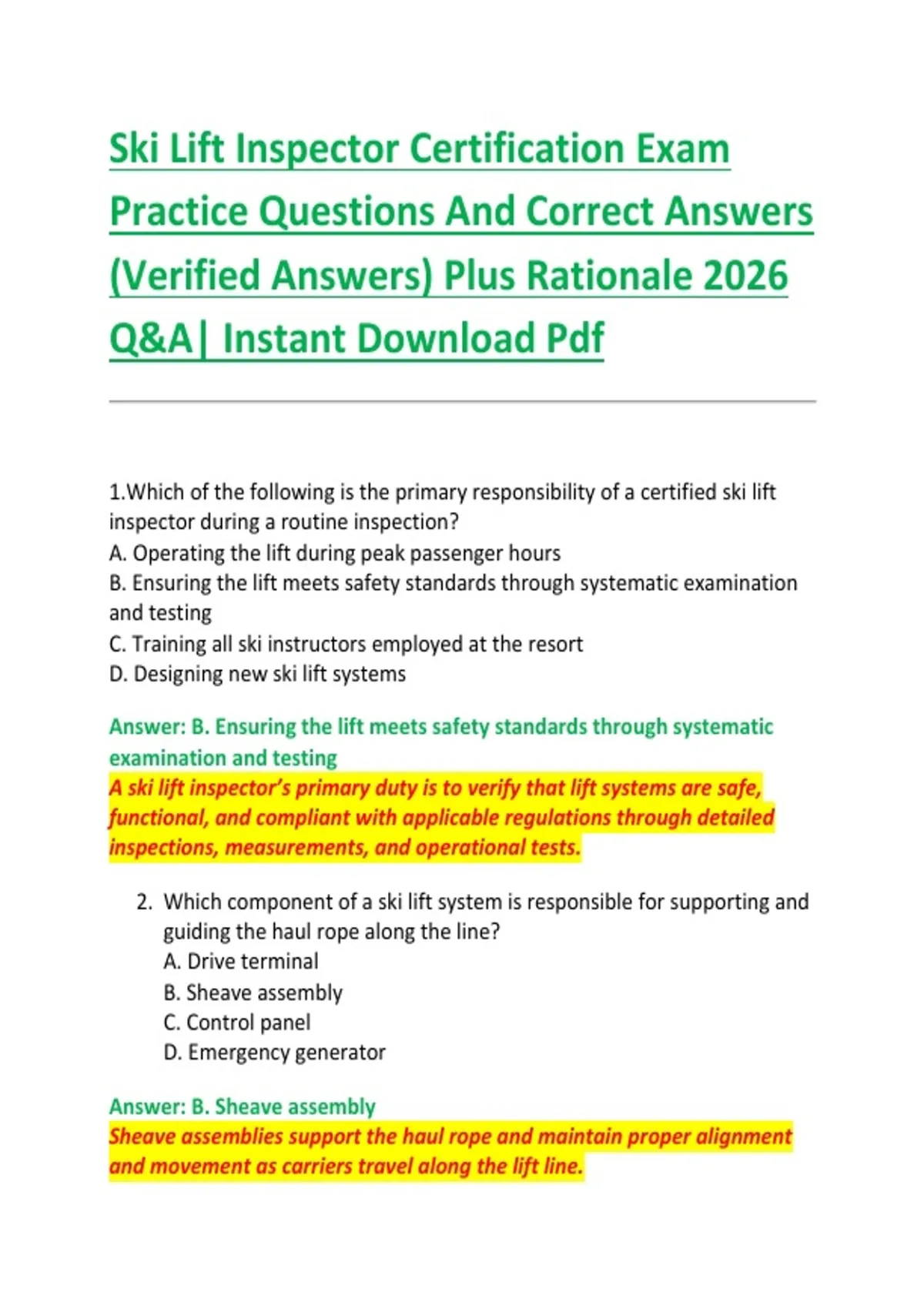 Ski Lift Inspector Certification Exam Practice Questions And Correct Answers (Verified Answers) Plus Rationale 2026 Q&A| Instant Download Pdf

1.Which of the following is the primary responsibility of a certified ski lift inspector during a routine inspection?
A. Operating the lift during peak passenger hours
B. Ensuring the lift meets safety standards through systematic examination and testing
C. Training all ski instructors employed at the resort
D. Designing new ski lift systems

Answer: B. Ensuring the lift meets safety standards through systematic examination and testing
A ski lift inspector's primary duty is to verify that lift systems are safe, functional, and compliant with applicable regulations through detailed inspections, measurements, and operational tests.

2. Which component of a ski lift system is responsible for supporting and guiding the haul rope along the line?
A. Drive terminal
B. Sheave assembly
C. Control panel
D. Emergency generator

Answer: B. Sheave assembly
Sheave assemblies support the haul rope and maintain proper alignment and movement as carriers travel along the lift line.